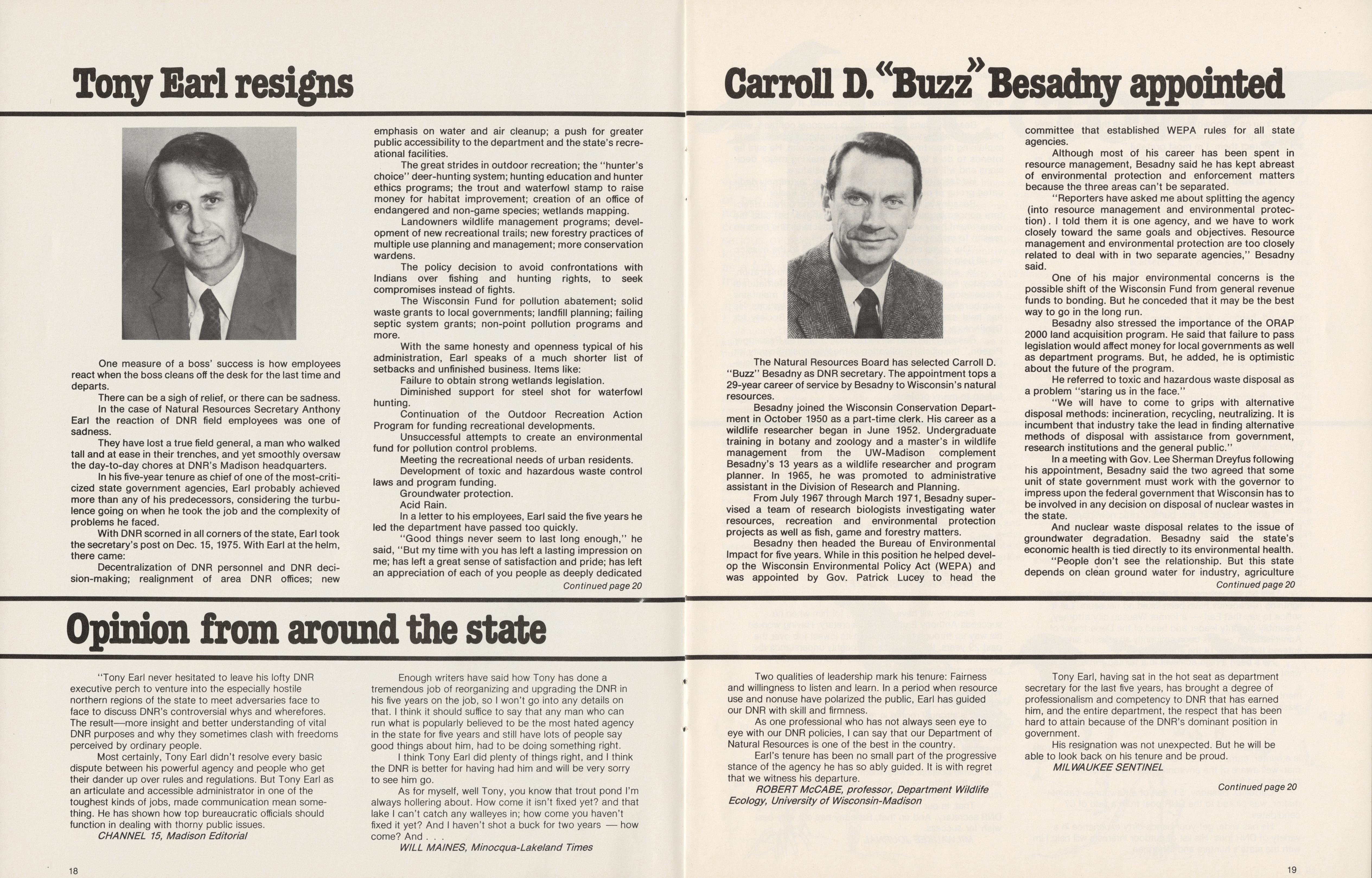 Tony Earl resigns

One measure of a boss' success is how employees react when the boss cleans off the desk for the last time and departs.

There can be a sigh of relief, or there can be sadness.

In the case of Natural Resources Secretary Anthony Earl the reaction of DNR field employees was one of sadness.

They have lost a true field general, a man who walked tall and at ease in their trenches, and yet smoothly oversaw the day-to-day chores at DNR's Madison headquarters.

In his five-year tenure as chief of one of the most-criticized state government agencies, Earl probably achieved more than any of his predecessors, considering the turbulence going on when he took the job and the complexity of problems he faced.

With DNR scorned in all corners of the state, Earl took the secretary's post on Dec. 15, 1975. With Earl at the helm, there came:

Decentralization of DNR personnel and DNR decision-making; realignment of area DNR offices; new emphasis on water and air cleanup; a push for greater public accessibility to the department and the state's recreational facilities.

The great strides in outdoor recreation; the "hunter's choice" deer-hunting system; hunting education and hunter ethics programs; the trout and waterfowl stamp to raise money for habitat improvement; creation of an office of endangered and non-game species; wetlands mapping.

Landowners wildlife management programs; development of new recreational trails; new forestry practices of multiple use planning and management; more conservation wardens.

The policy decision to avoid confrontations with Indians over fishing and hunting rights, to seek compromises instead of fights.

The Wisconsin Fund for pollution abatement; solid waste grants to local governments; landfill planning; failing septic system grants; non-point pollution programs and more.

With the same honesty and openness typical of his administration, Earl speaks of a much shorter list of setbacks and unfinished business. Items like:

Failure to obtain strong wetlands legislation.

Diminished support for steel shot for waterfowl hunting.

Continuation of the Outdoor Recreation Action Program for funding recreational developments.

Unsuccessful attempts to create an environmental fund for pollution control problems.

Meeting the recreational needs of urban residents.

Development of toxic and hazardous waste control laws and program funding.

Groundwater protection.

Acid Rain.

In a letter to his employees, Earl said the five years he led the department have passed too quickly.

"Good things never seem to last long enough," he said, "But my time with you has left a lasting impression on me; has left a great sense of satisfaction and pride; has left an appreciation of each of you people as deeply dedicated

Continued page 20

Carroll D. "Buzz" Besadny appointed

The Natural Resources Board has selected Carroll D. "Buzz" Besadny as DNR secretary. The appointment tops a 29-year career of service by Besadny to Wisconsin's natural resources.

Besadny joined the Wisconsin Conservation Department in October 1950 as a part-time clerk. His career as a wildlife researcher began in June 1952. Undergraduate training in botany and zoology and a master's in wildlife management from the UW-Madison complement Besadny's 13 years as a wildlife researcher and program planner. In 1965, he was promoted to administrative assistant in the Division of Research and Planning.

From July 1967 through March 1971, Besadny supervised a team of research biologists investigating water resources, recreation and environmental protection projects as well as fish, game and forestry matters.

Besadny then headed the Bureau of Environmental Impact for five years. While in this position he helped develop the Wisconsin Environmental Policy Act (WEPA) and was appointed by Gov. Patrick Lucey to head the committee that established WEPA rules for all state agencies.

Although most of his career has been spent in resource management, Besadny said he has kept abreast of environmental protection and enforcement matters because the three areas can't be separated.

"Reporters have asked me about splitting the agency (into resource management and environmental protection). I told them it is one agency, and we have to work closely toward the same goals and objectives. Resource management and environmental protection are too closely related to deal with in two separate agencies," Besadny said.

One of his major environmental concerns is the possible shift of the Wisconsin Fund from general revenue funds to bonding. But he conceded that it may be the best way to go in the long run.

Besadny also stressed the importance of the ORAP 2000 land acquisition program. He said that failure to pass legislation would affect money for local governments as well as department programs. But, he added, he is optimistic about the future of the program.

He referred to toxic and hazardous waste disposal as a problem "staring us in the face."

"We will have to come to grips with alternative disposal methods: incineration, recycling, neutralizing. It is incumbent that industry take the lead in finding alternative methods of disposal with assistance from government, research institutions and the general public."

In a meeting with Gov. Lee Sherman Dreyfus following his appointment, Besadny said the two agreed that some unit of state government must work with the governor to impress upon the federal government that Wisconsin has to be involved in any decision on disposal of nuclear wastes in the state.

And nuclear waste disposal relates to the issue of groundwater degradation. Besadny said the state's economic health is tied directly to its environmental health.

"People don't see the relationship. But this state depends on clean ground water for industry, agriculture

Continued page 20

Opinion from around the state

"Tony Earl never hesitated to leave his lofty DNR executive perch to venture into the especially hostile northern regions of the state to meet adversaries face to face to discuss DNR's controversial whys and wherefores. The result—more insight and better understanding of vital DNR purposes and why they sometimes clash with freedoms perceived by ordinary people.

Most certainly, Tony Earl didn't resolve every basic dispute between his powerful agency and people who get their dander up over rules and regulations. But Tony Earl as an articulate and accessible administrator in one of the toughest kinds of jobs, made communication mean something. He has shown how top bureaucratic officials should function in dealing with thorny public issues.

CHANNEL 15, Madison Editorial

Enough writers have said how Tony has done a tremendous job of reorganizing and upgrading the DNR in his five years on the job, so I won't go into any details on that. I think it should suffice to say that any man who can run what is popularly believed to be the most hated agency in the state for five years and still have lots of people say good things about him, had to be doing something right.

I think Tony Earl did plenty of things right, and I think the DNR is better for having had him and will be very sorry to see him go.

As for myself, well Tony, you know that trout pond I'm always hollering about. How come it isn't fixed yet? and that lake I can't catch any walleyes in; how come you haven't fixed it yet? And I haven't shot a buck for two years — how come? And . . .

WILL MAINES, Minocqua-Lakeland Times

Two qualities of leadership mark his tenure: Fairness and willingness to listen and learn. In a period when resource use and nonuse have polarized the public, Earl has guided our DNR with skill and firmness.

As one professional who has not always seen eye to eye with our DNR policies, I can say that our Department of Natural Resources is one of the best in the country.

Earl's tenure has been no small part of the progressive stance of the agency he has so ably guided. It is with regret that we witness his departure.

ROBERT McCABE, professor, Department Wildlife Ecology, University of Wisconsin-Madison

Tony Earl, having sat in the hot seat as department secretary for the last five years, has brought a degree of professionalism and competency to DNR that has earned him, and the entire department, the respect that has been hard to attain because of the DNR's dominant position in government.

His resignation was not unexpected. But he will be able to look back on his tenure and be proud.

MILWAUKEE SENTINEL

Continued page 20

18

19